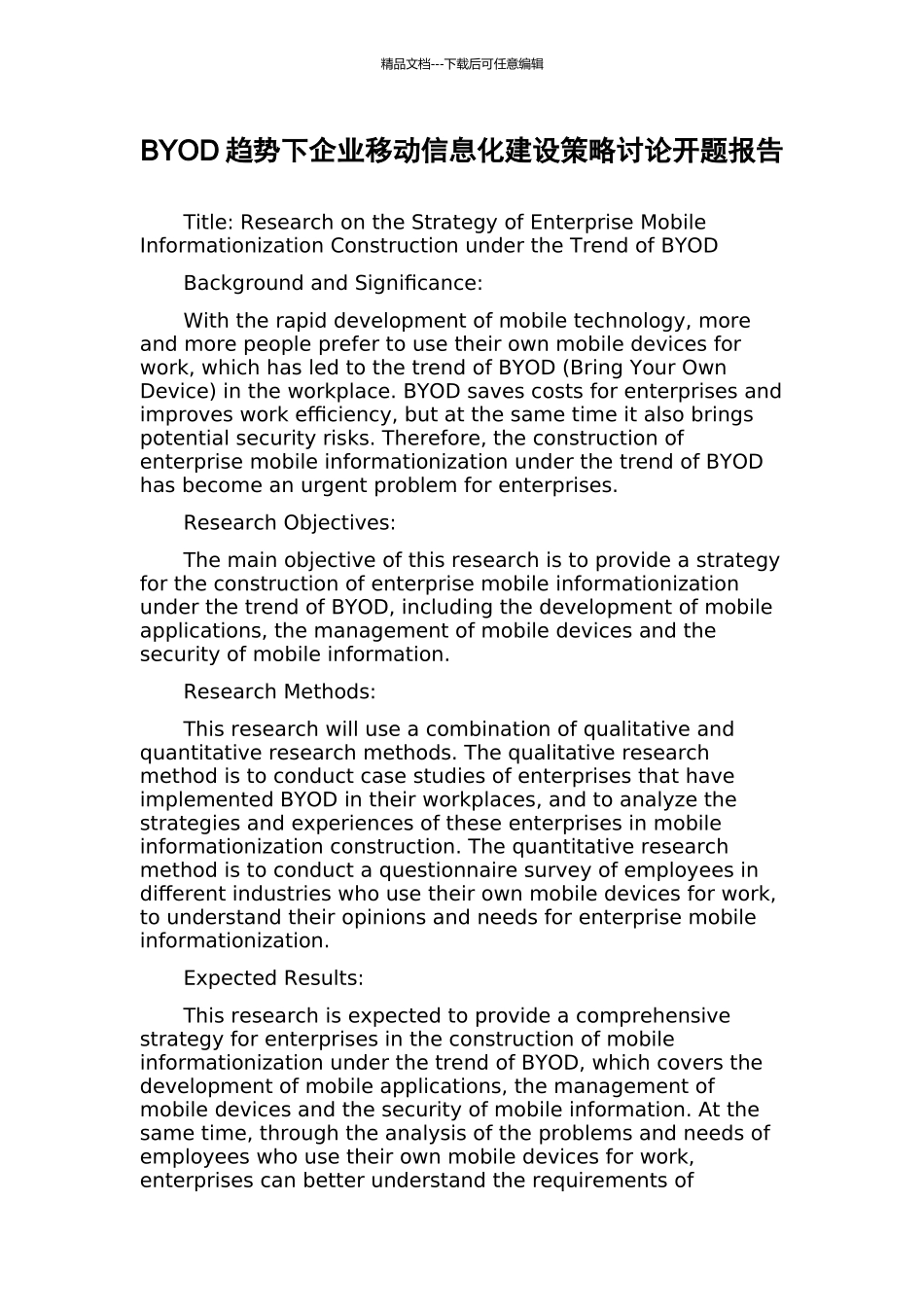 精品文档---下载后可任意编辑

BYOD 趋势下企业移动信息化建设策略讨论开题报告

Title: Research on the Strategy of Enterprise Mobile Informationization Construction under the Trend of BYOD

Background and Significance:

With the rapid development of mobile technology, more and more people prefer to use their own mobile devices for work, which has led to the trend of BYOD (Bring Your Own Device) in the workplace. BYOD saves costs for enterprises and improves work efficiency, but at the same time it also brings potential security risks. Therefore, the construction of enterprise mobile informationization under the trend of BYOD has become an urgent problem for enterprises.

Research Objectives:

The main objective of this research is to provide a strategy for the construction of enterprise mobile informationization under the trend of BYOD, including the development of mobile applications, the management of mobile devices and the security of mobile information.

Research Methods:

This research will use a combination of qualitative and quantitative research methods. The qualitative research method is to conduct case studies of enterprises that have implemented BYOD in their workplaces, and to analyze the strategies and experiences of these enterprises in mobile informationization construction. The quantitative research method is to conduct a questionnaire survey of employees in different industries who use their own mobile devices for work, to understand their opinions and needs for enterprise mobile informationization.

Expected Results:

This research is expected to provide a comprehensive strategy for enterprises in the construction of mobile informationization under the trend of BYOD, which covers the development of mobile applications, the management of mobile devices and the security of mobile information. At the same time, through the analysis of the problems and needs of employees who use their own mobile devices for work, enterprises can better understand the requirements of